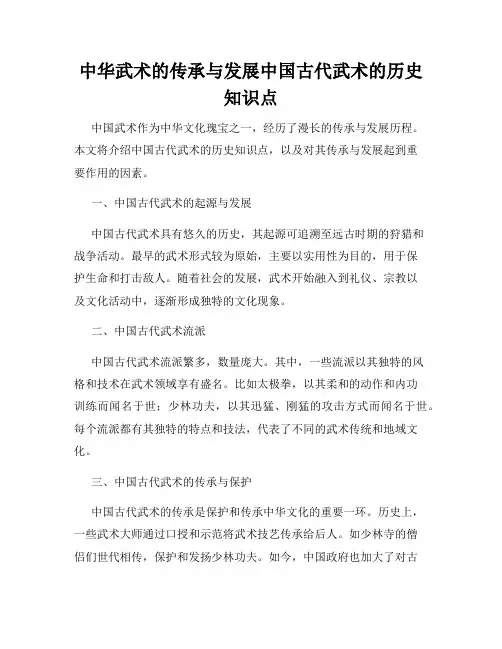 中华武术的传承与发展中国古代武术的历史知识点

中国武术作为中华文化瑰宝之一，经历了漫长的传承与发展历程。本文将介绍中国古代武术的历史知识点，以及对其传承与发展起到重要作用的因素。

一、中国古代武术的起源与发展

中国古代武术具有悠久的历史，其起源可追溯至远古时期的狩猎和战争活动。最早的武术形式较为原始，主要以实用性为目的，用于保护生命和打击敌人。随着社会的发展，武术开始融入到礼仪、宗教以及文化活动中，逐渐形成独特的文化现象。

二、中国古代武术流派

中国古代武术流派繁多，数量庞大。其中，一些流派以其独特的风格和技术在武术领域享有盛名。比如太极拳，以其柔和的动作和内功训练而闻名于世；少林功夫，以其迅猛、刚猛的攻击方式而闻名于世。每个流派都有其独特的特点和技法，代表了不同的武术传统和地域文化。

三、中国古代武术的传承与保护

中国古代武术的传承是保护和传承中华文化的重要一环。历史上，一些武术大师通过口授和示范将武术技艺传承给后人。如少林寺的僧侣们世代相传，保护和发扬少林功夫。如今，中国政府也加大了对古